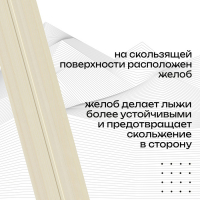 на скользящей поверхности расположен желоб

желоб делает лыжи более устойчивыми и предотвращает скольжение в сторону